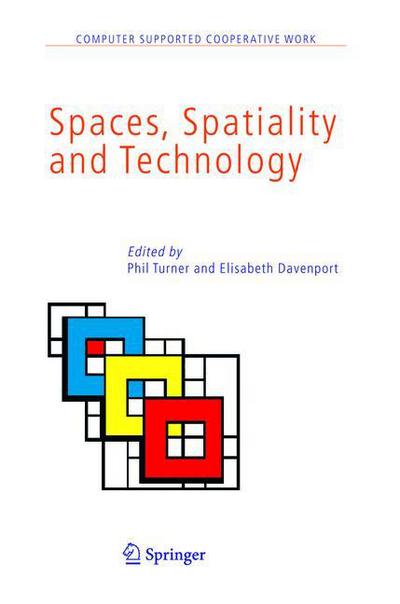 COMPUTER SUPPORTED COOPERATIVE WORK

Spaces, Spatiality and Technology

Edited by
Phil Turner and Elisabeth Davenport

Springer